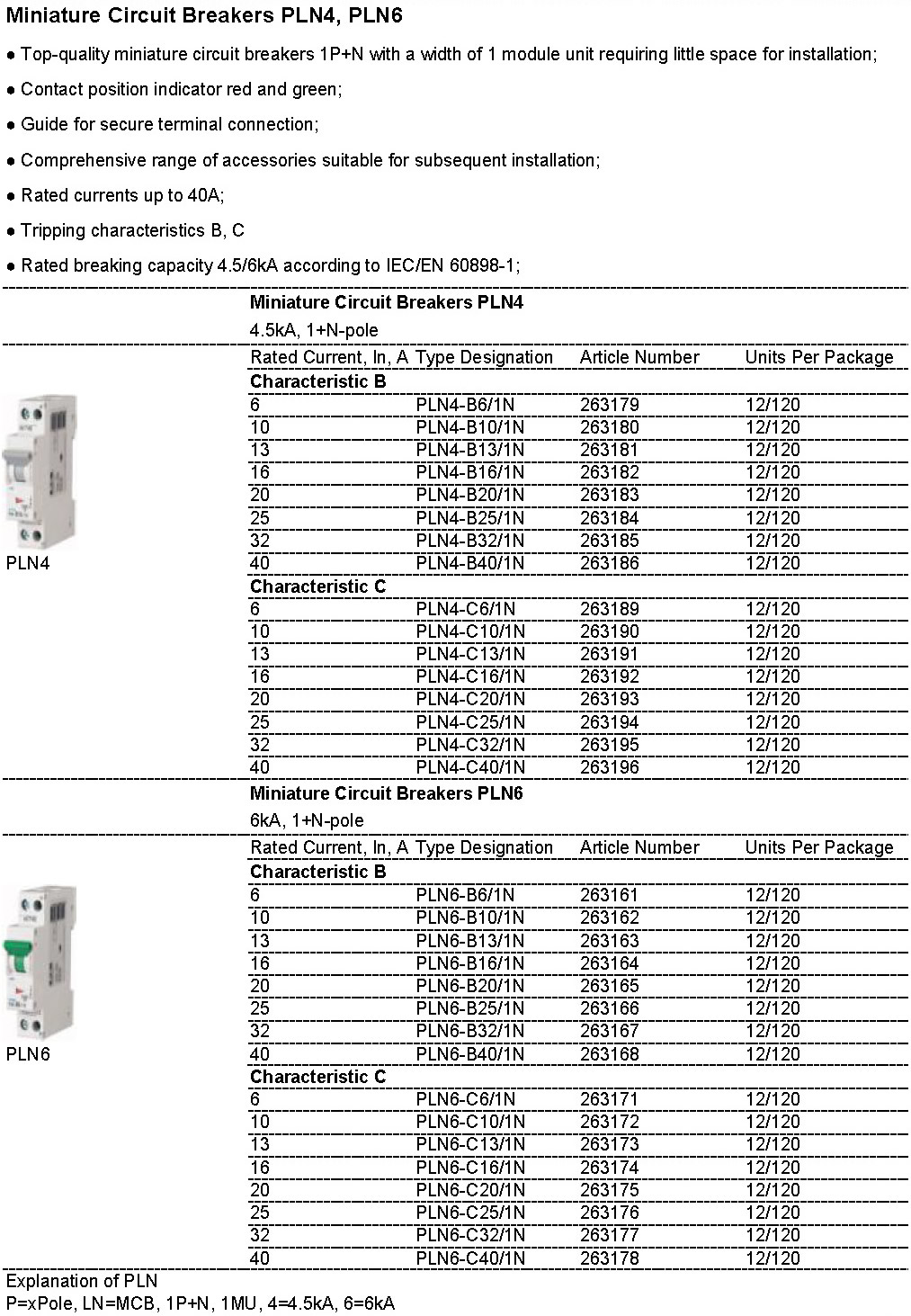 Miniature Circuit Breakers PLN4, PLN6

● Top-quality miniature circuit breakers 1P+N with a width of 1 module unit requiring little space for installation;

● Contact position indicator red and green;

● Guide for secure terminal connection;

● Comprehensive range of accessories suitable for subsequent installation;

● Rated currents up to 40A;

● Tripping characteristics B, C

● Rated breaking capacity 4.5/6kA according to IEC/EN 60898-1;

Miniature Circuit Breakers PLN4
4.5kA, 1+N-pole

PLN4

| Rated Current, In, A | Type Designation | Article Number | Units Per Package |
|---|---|---|---|
| Characteristic B | | | |
| 6 | PLN4-B6/1N | 263179 | 12/120 |
| 10 | PLN4-B10/1N | 263180 | 12/120 |
| 13 | PLN4-B13/1N | 263181 | 12/120 |
| 16 | PLN4-B16/1N | 263182 | 12/120 |
| 20 | PLN4-B20/1N | 263183 | 12/120 |
| 25 | PLN4-B25/1N | 263184 | 12/120 |
| 32 | PLN4-B32/1N | 263185 | 12/120 |
| 40 | PLN4-B40/1N | 263186 | 12/120 |
| Characteristic C | | | |
| 6 | PLN4-C6/1N | 263189 | 12/120 |
| 10 | PLN4-C10/1N | 263190 | 12/120 |
| 13 | PLN4-C13/1N | 263191 | 12/120 |
| 16 | PLN4-C16/1N | 263192 | 12/120 |
| 20 | PLN4-C20/1N | 263193 | 12/120 |
| 25 | PLN4-C25/1N | 263194 | 12/120 |
| 32 | PLN4-C32/1N | 263195 | 12/120 |
| 40 | PLN4-C40/1N | 263196 | 12/120 |

Miniature Circuit Breakers PLN6
6kA, 1+N-pole

PLN6

| Rated Current, In, A | Type Designation | Article Number | Units Per Package |
|---|---|---|---|
| Characteristic B | | | |
| 6 | PLN6-B6/1N | 263161 | 12/120 |
| 10 | PLN6-B10/1N | 263162 | 12/120 |
| 13 | PLN6-B13/1N | 263163 | 12/120 |
| 16 | PLN6-B16/1N | 263164 | 12/120 |
| 20 | PLN6-B20/1N | 263165 | 12/120 |
| 25 | PLN6-B25/1N | 263166 | 12/120 |
| 32 | PLN6-B32/1N | 263167 | 12/120 |
| 40 | PLN6-B40/1N | 263168 | 12/120 |
| Characteristic C | | | |
| 6 | PLN6-C6/1N | 263171 | 12/120 |
| 10 | PLN6-C10/1N | 263172 | 12/120 |
| 13 | PLN6-C13/1N | 263173 | 12/120 |
| 16 | PLN6-C16/1N | 263174 | 12/120 |
| 20 | PLN6-C20/1N | 263175 | 12/120 |
| 25 | PLN6-C25/1N | 263176 | 12/120 |
| 32 | PLN6-C32/1N | 263177 | 12/120 |
| 40 | PLN6-C40/1N | 263178 | 12/120 |

Explanation of PLN
P=xPole, LN=MCB, 1P+N, 1MU, 4=4.5kA, 6=6kA